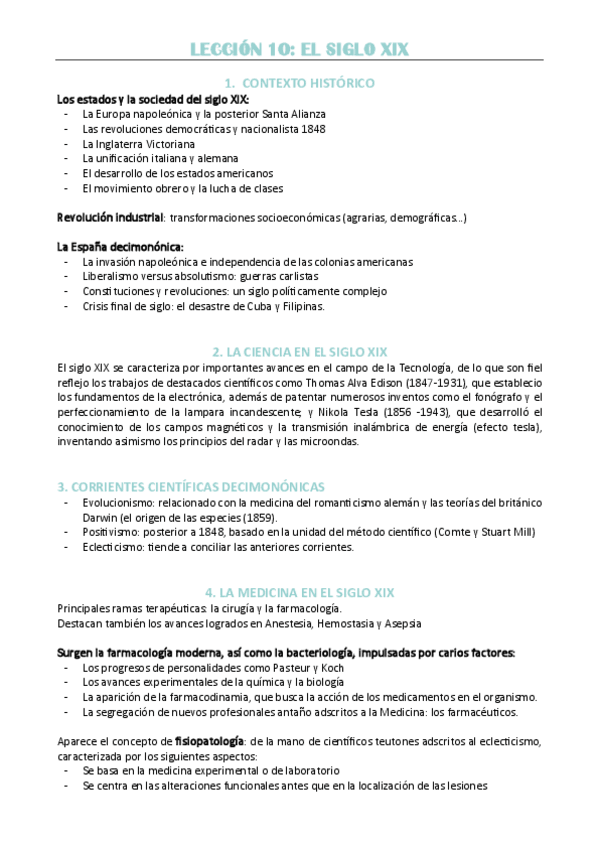 LECCIÓN 10: EL SIGLO XIX

1. CONTEXTO HISTÓRICO

Los estados y la sociedad del siglo XIX:
- La Europa napoleónica y la posterior Santa Alianza
- Las revoluciones democráticas y nacionalista 1848
- La Inglaterra Victoriana
- La unificación italiana y alemana
- El desarrollo de los estados americanos
- El movimiento obrero y la lucha de clases

Revolución industrial: transformaciones socioeconómicas (agrarias, demográficas...)

La España decimonónica:
- La invasión napoleónica e independencia de las colonias americanas
- Liberalismo versus absolutismo: guerras carlistas
- Constituciones y revoluciones: un siglo políticamente complejo
- Crisis final de siglo: el desastre de Cuba y Filipinas.

2. LA CIENCIA EN EL SIGLO XIX

El siglo XIX se caracteriza por importantes avances en el campo de la Tecnología, de lo que son fiel reflejo los trabajos de destacados científicos como Thomas Alva Edison (1847-1931), que establecio los fundamentos de la electrónica, además de patentar numerosos inventos como el fonógrafo y el perfeccionamiento de la lampara incandescente; y Nikola Tesla (1856 -1943), que desarrolló el conocimiento de los campos magnéticos y la transmisión inalámbrica de energía (efecto tesla), inventando asimismo los principios del radar y las microondas.

3. CORRIENTES CIENTÍFICAS DECIMONÓNICAS
- Evolucionismo: relacionado con la medicina del romanticismo alemán y las teorías del británico Darwin (el origen de las especies (1859).
- Positivismo: posterior a 1848, basado en la unidad del método científico (Comte y Stuart Mill)
- Eclecticismo: tiende a conciliar las anteriores corrientes.

4. LA MEDICINA EN EL SIGLO XIX

Principales ramas terapéuticas: la cirugía y la farmacología.
Destacan también los avances logrados en Anestesia, Hemostasia y Asepsia

Surgen la farmacología moderna, así como la bacteriología, impulsadas por carios factores:
- Los progresos de personalidades como Pasteur y Koch
- Los avances experimentales de la química y la biología
- La aparición de la farmacodinamia, que busca la acción de los medicamentos en el organismo.
- La segregación de nuevos profesionales antaño adscritos a la Medicina: los farmacéuticos.

Aparece el concepto de fisiopatología: de la mano de científicos teutones adscritos al eclecticismo, caracterizada por los siguientes aspectos:
- Se basa en la medicina experimental o de laboratorio
- Se centra en las alteraciones funcionales antes que en la localización de las lesiones